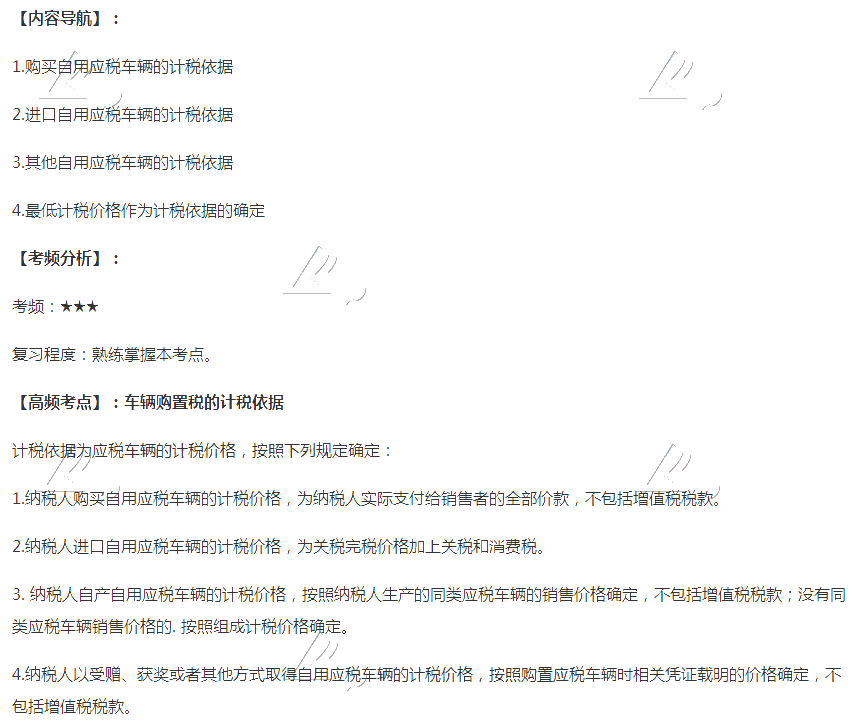 【内容导航】：

1.购买自用应税车辆的计税依据

2.进口自用应税车辆的计税依据

3.其他自用应税车辆的计税依据

4.最低计税价格作为计税依据的确定

【考频分析】：

考频：★★★

复习程度：熟练掌握本考点。

【高频考点】：车辆购置税的计税依据

计税依据为应税车辆的计税价格，按照下列规定确定：

1.纳税人购买自用应税车辆的计税价格，为纳税人实际支付给销售者的全部价款，不包括增值税税款。

2.纳税人进口自用应税车辆的计税价格，为关税完税价格加上关税和消费税。

3. 纳税人自产自用应税车辆的计税价格，按照纳税人生产的同类应税车辆的销售价格确定，不包括增值税税款；没有同类应税车辆销售价格的. 按照组成计税价格确定。

4.纳税人以受赠、获奖或者其他方式取得自用应税车辆的计税价格，按照购置应税车辆时相关凭证载明的价格确定，不包括增值税税款。